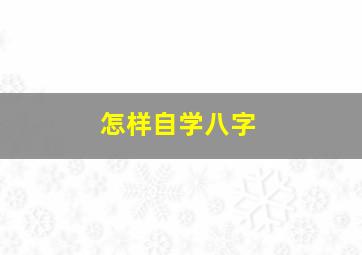 怎样自学八字